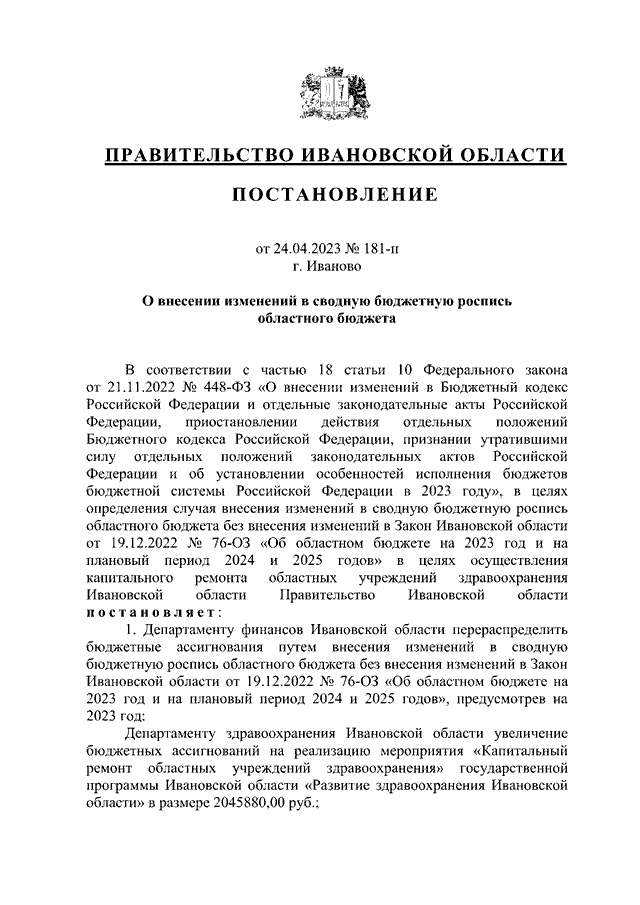 ПРАВИТЕЛЬСТВО ИВАНОВСКОЙ ОБЛАСТИ

ПОСТАНОВЛЕНИЕ

от 24.04.2023 № 181-п
г. Иваново

О внесении изменений в сводную бюджетную роспись областного бюджета

В соответствии с частью 18 статьи 10 Федерального закона от 21.11.2022 № 448-ФЗ «О внесении изменений в Бюджетный кодекс Российской Федерации и отдельные законодательные акты Российской Федерации, приостановлении действия отдельных положений Бюджетного кодекса Российской Федерации, признании утратившими силу отдельных положений законодательных актов Российской Федерации и об установлении особенностей исполнения бюджетов бюджетной системы Российской Федерации в 2023 году», в целях определения случая внесения изменений в сводную бюджетную роспись областного бюджета без внесения изменений в Закон Ивановской области от 19.12.2022 № 76-ОЗ «Об областном бюджете на 2023 год и на плановый период 2024 и 2025 годов» в целях осуществления капитального ремонта областных учреждений здравоохранения Ивановской области Правительство Ивановской области постановляет:

1. Департаменту финансов Ивановской области перераспределить бюджетные ассигнования путем внесения изменений в сводную бюджетную роспись областного бюджета без внесения изменений в Закон Ивановской области от 19.12.2022 № 76-ОЗ «Об областном бюджете на 2023 год и на плановый период 2024 и 2025 годов», предусмотрев на 2023 год:

Департаменту здравоохранения Ивановской области увеличение бюджетных ассигнований на реализацию мероприятия «Капитальный ремонт областных учреждений здравоохранения» государственной программы Ивановской области «Развитие здравоохранения Ивановской области» в размере 2045880,00 руб.;